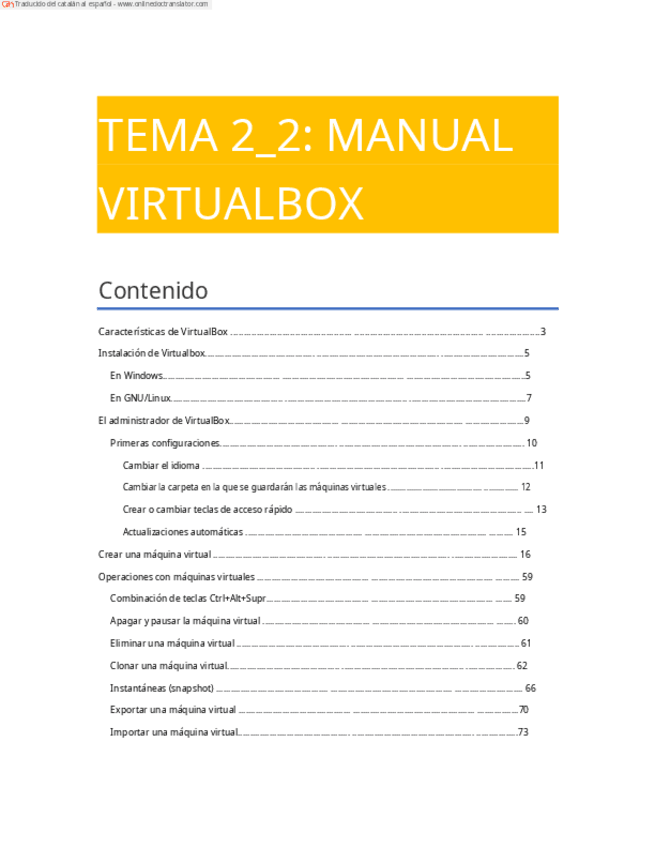 Traducido del catalán al español - www.onlinedoctranslator.com

TEMA 2_2: MANUAL VIRTUALBOX

Contenido

Características de VirtualBox 3

Instalación de Virtualbox 5

En Windows 5

En GNU/Linux 7

El administrador de VirtualBox 9

Primeras configuraciones 10

Cambiar el idioma 11

Cambiar la carpeta en la que se guardarán las máquinas virtuales 12

Crear o cambiar teclas de acceso rápido 13

Actualizaciones automáticas 15

Crear una máquina virtual 16

Operaciones con máquinas virtuales 59

Combinación de teclas Ctrl+Alt+Supr 59

Apagar y pausar la máquina virtual 60

Eliminar una máquina virtual 61

Clonar una máquina virtual 62

Instantáneas (snapshot) 66

Exportar una máquina virtual 70

Importar una máquina virtual 73